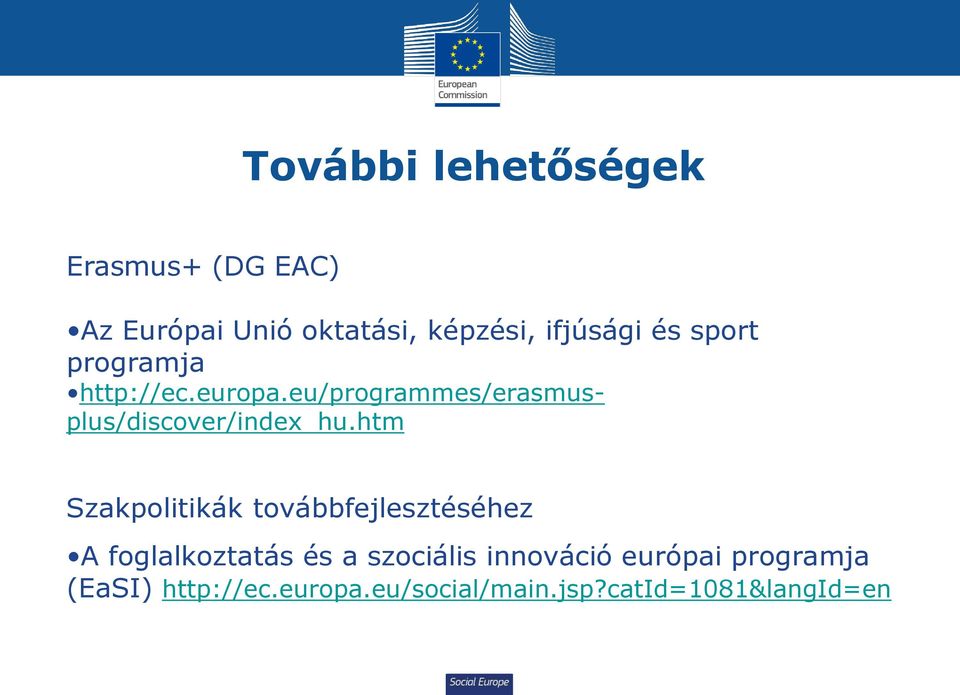 European Commission

További lehetőségek

Erasmus+ (DG EAC)

•Az Európai Unió oktatási, képzési, ifjúsági és sport programja
•http://ec.europa.eu/programmes/erasmus-plus/discover/index_hu.htm

Szakpolitikák továbbfejlesztéséhez

•A foglalkoztatás és a szociális innováció európai programja (EaSI) http://ec.europa.eu/social/main.jsp?catId=1081&langId=en

Social Europe